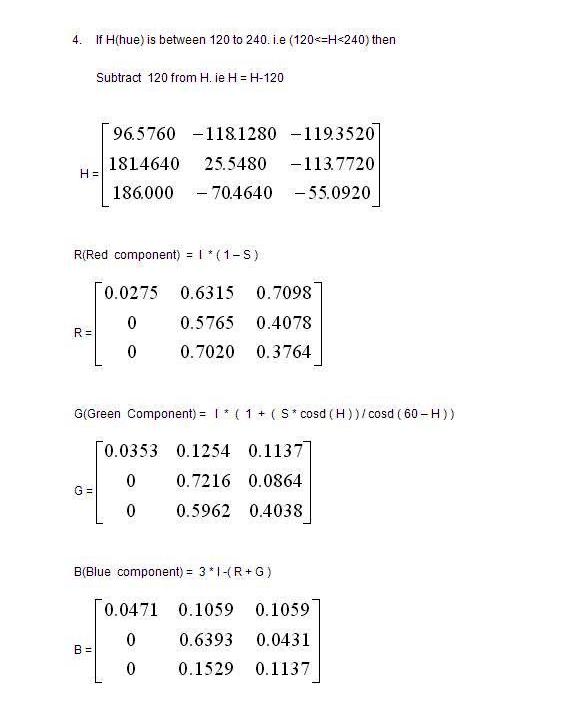 4. If H(hue) is between 120 to 240. i.e (120<=H<240) then

Subtract 120 from H. ie H = H-120

H = $\begin{bmatrix} 96.5760 & -118.1280 & -119.3520 \\ 181.4640 & 25.5480 & -113.7720 \\ 186.000 & -70.4640 & -55.0920 \end{bmatrix}$

R(Red component) = I * ( 1 – S )

R = $\begin{bmatrix} 0.0275 & 0.6315 & 0.7098 \\ 0 & 0.5765 & 0.4078 \\ 0 & 0.7020 & 0.3764 \end{bmatrix}$

G(Green Component) = I * ( 1 + ( S * cosd ( H ) ) / cosd ( 60 – H ) )

G = $\begin{bmatrix} 0.0353 & 0.1254 & 0.1137 \\ 0 & 0.7216 & 0.0864 \\ 0 & 0.5962 & 0.4038 \end{bmatrix}$

B(Blue component) = 3 * I -( R + G )

B = $\begin{bmatrix} 0.0471 & 0.1059 & 0.1059 \\ 0 & 0.6393 & 0.0431 \\ 0 & 0.1529 & 0.1137 \end{bmatrix}$